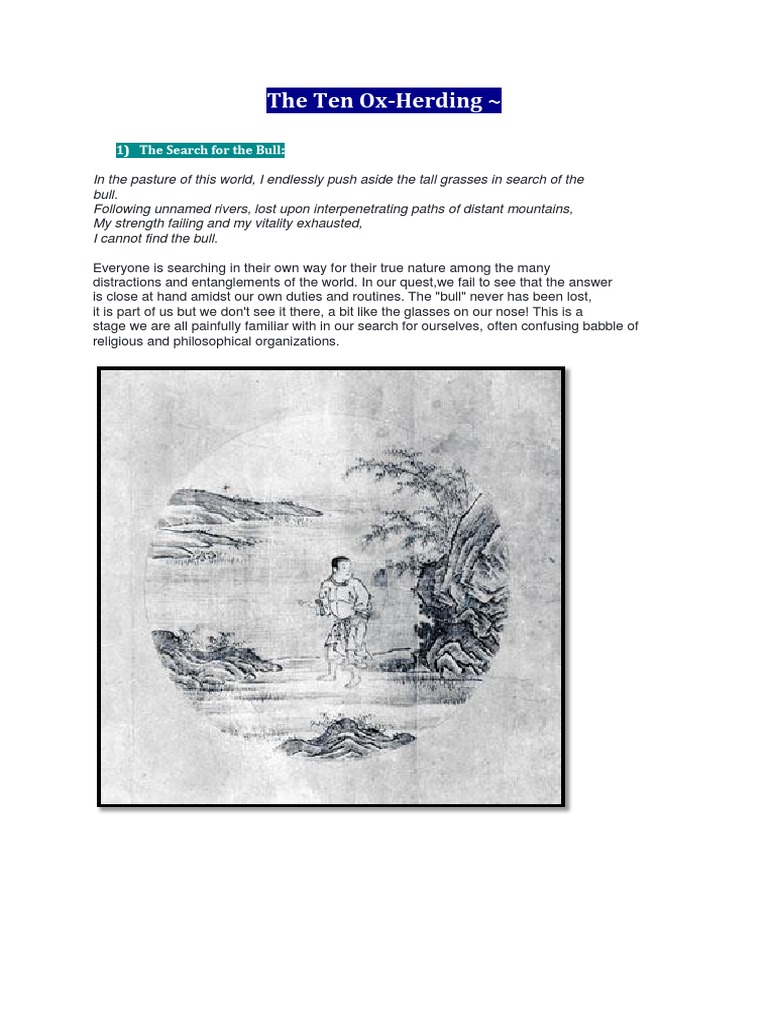 The Ten Ox-Herding ~

1) The Search for the Bull:

In the pasture of this world, I endlessly push aside the tall grasses in search of the bull.
Following unnamed rivers, lost upon interpenetrating paths of distant mountains,
My strength failing and my vitality exhausted,
I cannot find the bull.

Everyone is searching in their own way for their true nature among the many distractions and entanglements of the world. In our quest,we fail to see that the answer is close at hand amidst our own duties and routines. The "bull" never has been lost, it is part of us but we don't see it there, a bit like the glasses on our nose! This is a stage we are all painfully familiar with in our search for ourselves, often confusing babble of religious and philosophical organizations.